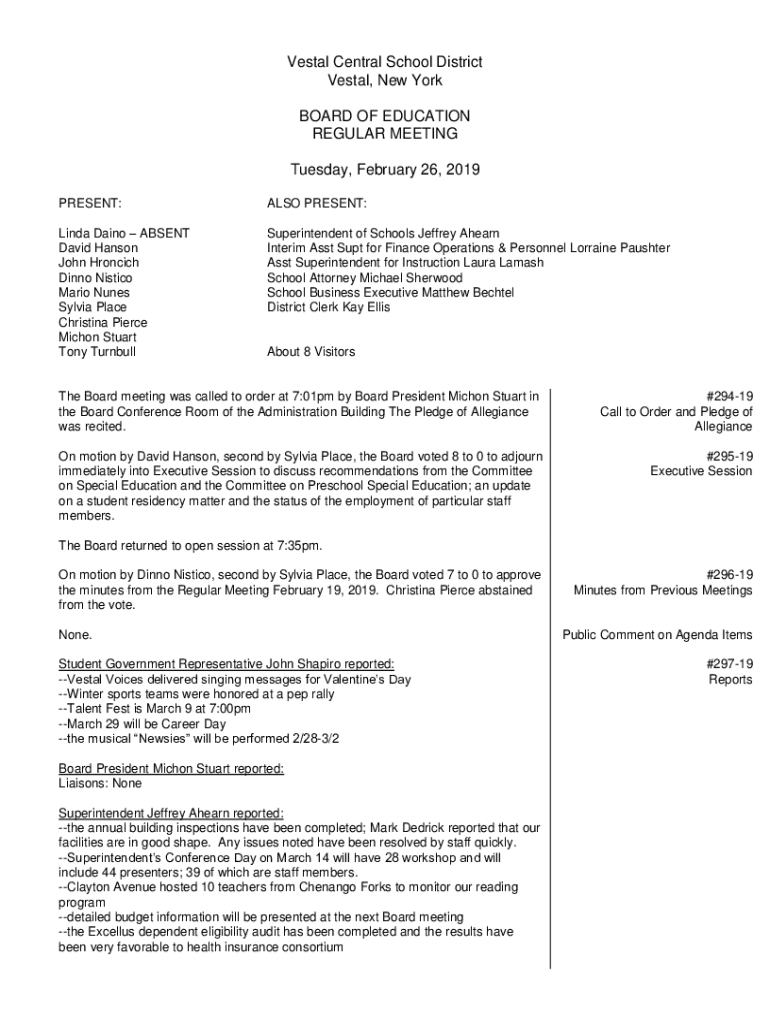 Vestal Central School District
Vestal, New York

BOARD OF EDUCATION
REGULAR MEETING

Tuesday, February 26, 2019

PRESENT:

Linda Daino – ABSENT
David Hanson
John Hroncich
Dinno Nistico
Mario Nunes
Sylvia Place
Christina Pierce
Michon Stuart
Tony Turnbull

ALSO PRESENT:

Superintendent of Schools Jeffrey Ahearn
Interim Asst Supt for Finance Operations & Personnel Lorraine Paushter
Asst Superintendent for Instruction Laura Lamash
School Attorney Michael Sherwood
School Business Executive Matthew Bechtel
District Clerk Kay Ellis

About 8 Visitors

The Board meeting was called to order at 7:01pm by Board President Michon Stuart in the Board Conference Room of the Administration Building The Pledge of Allegiance was recited.

#294-19
Call to Order and Pledge of Allegiance

On motion by David Hanson, second by Sylvia Place, the Board voted 8 to 0 to adjourn immediately into Executive Session to discuss recommendations from the Committee on Special Education and the Committee on Preschool Special Education; an update on a student residency matter and the status of the employment of particular staff members.

#295-19
Executive Session

The Board returned to open session at 7:35pm.

On motion by Dinno Nistico, second by Sylvia Place, the Board voted 7 to 0 to approve the minutes from the Regular Meeting February 19, 2019. Christina Pierce abstained from the vote.

#296-19
Minutes from Previous Meetings

None.

Public Comment on Agenda Items

Student Government Representative John Shapiro reported:
--Vestal Voices delivered singing messages for Valentine's Day
--Winter sports teams were honored at a pep rally
--Talent Fest is March 9 at 7:00pm
--March 29 will be Career Day
--the musical "Newsies" will be performed 2/28-3/2

#297-19
Reports

Board President Michon Stuart reported:
Liaisons: None

Superintendent Jeffrey Ahearn reported:
--the annual building inspections have been completed; Mark Dedrick reported that our facilities are in good shape. Any issues noted have been resolved by staff quickly.
--Superintendent's Conference Day on March 14 will have 28 workshop and will include 44 presenters; 39 of which are staff members.
--Clayton Avenue hosted 10 teachers from Chenango Forks to monitor our reading program
--detailed budget information will be presented at the next Board meeting
--the Excellus dependent eligibility audit has been completed and the results have been very favorable to health insurance consortium